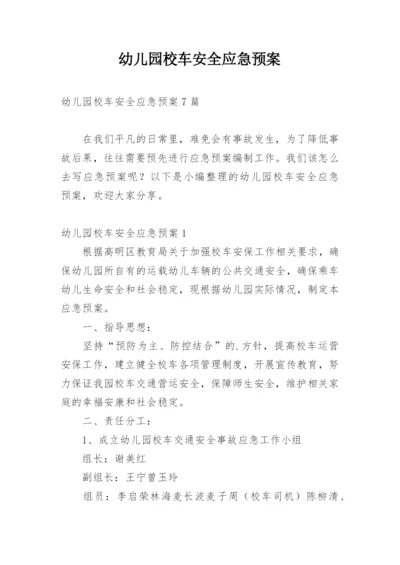 幼儿园校车安全应急预案

幼儿园校车安全应急预案7篇

在我们平凡的日常里，难免会有事故发生，为了降低事故后果，往往需要预先进行应急预案编制工作。我们该怎么去写应急预案呢？以下是小编整理的幼儿园校车安全应急预案，欢迎大家分享。

幼儿园校车安全应急预案1

根据高明区教育局关于加强校车安保工作相关要求，确保幼儿园所自有的运载幼儿车辆的公共交通安全，确保乘车幼儿生命安全和社会稳定，现根据幼儿园实际情况，制定本应急预案。

一、指导思想：

坚持“预防为主、防控结合”的.方针，提高校车运营安保工作，建立健全校车各项管理制度，开展宣传教育，努力保证我园校车交通营运安全，保障师生安全，维护相关家庭的幸福安康和社会稳定。

二、责任分工：

1、成立幼儿园校车交通安全事故应急工作小组

组长：谢美红

副组长：王宁曾玉玲

组员：李启荣林海麦长波麦子周（校车司机）陈柳清、